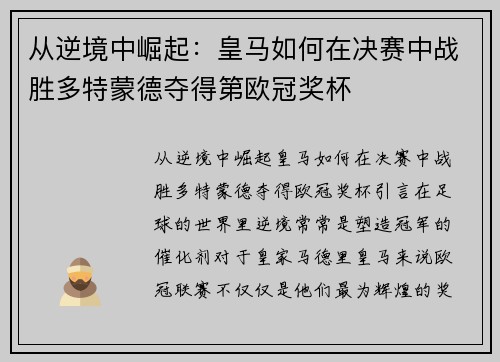 从逆境中崛起：皇马如何在决赛中战胜多特蒙德夺得第欧冠奖杯

从逆境中崛起皇马如何在决赛中战胜多特蒙德夺得欧冠奖杯引言在足球的世界里逆境常常是塑造冠军的催化剂对于皇家马德里皇马来说欧冠联赛不仅仅是他们最为辉煌的奖